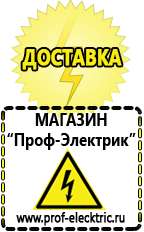 ДОСТАВКА

МАГАЗИН
“Проф-Электрик”

www.prof-electric.ru